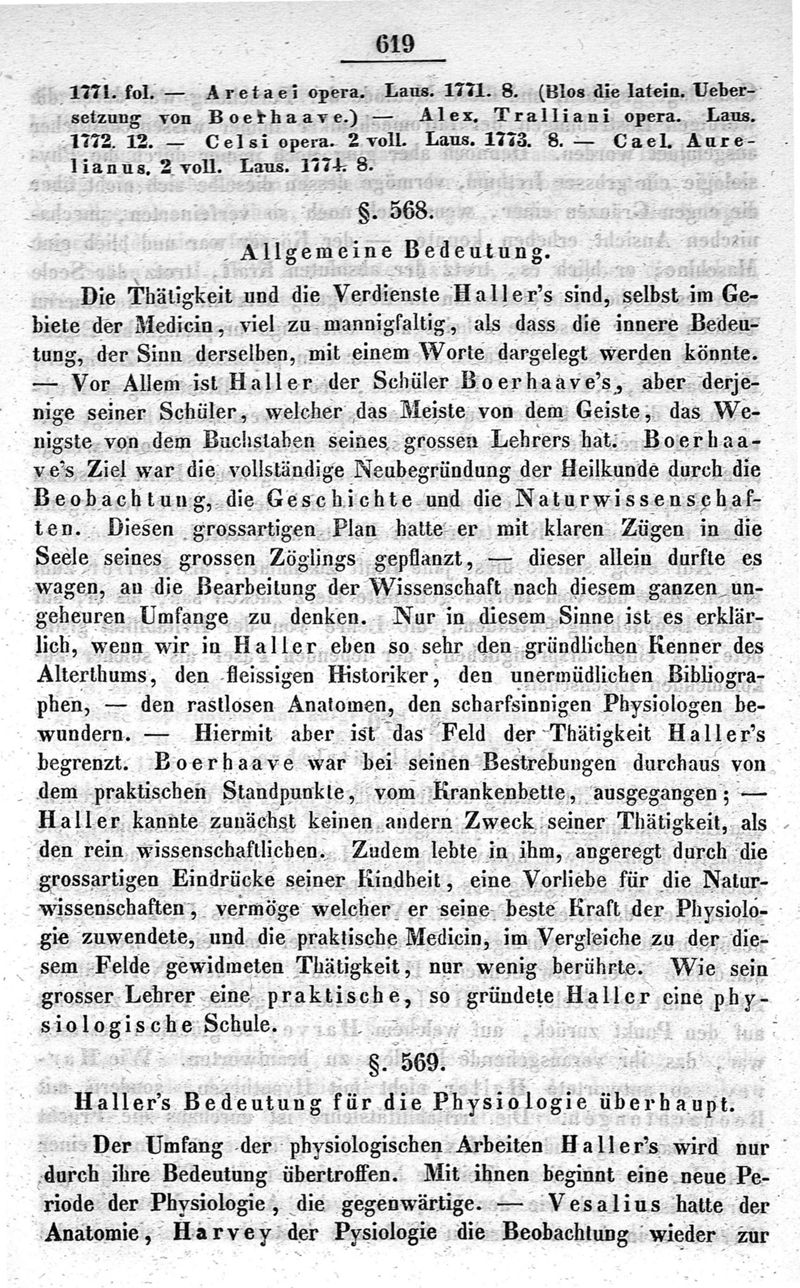 619

1771. fol. — Aretaei opera. Laus. 1771. 8. (Blos die latein. Uebersetzung von Boerhaave.) — Alex. Tralliani opera. Laus. 1772. 12. — Celsi opera. 2 voll. Laus. 1773. 8. — Cael. Aurelianus. 2 voll. Laus. 1774. 8.

§. 568.

Allgemeine Bedeutung.

Die Thätigkeit und die Verdienste Haller's sind, selbst im Gebiete der Medicin, viel zu mannigfaltig, als dass die innere Bedeutung, der Sinn derselben, mit einem Worte dargelegt werden könnte. — Vor Allem ist Haller der Schüler Boerhaave's, aber derjenige seiner Schüler, welcher das Meiste von dem Geiste, das Wenigste von dem Buchstaben seines grossen Lehrers hat. Boerhaave's Ziel war die vollständige Neubegründung der Heilkunde durch die Beobachtung, die Geschichte und die Naturwissenschaften. Diesen grossartigen Plan hatte er mit klaren Zügen in die Seele seines grossen Zöglings gepflanzt, — dieser allein durfte es wagen, an die Bearbeitung der Wissenschaft nach diesem ganzen ungeheuren Umfange zu denken. Nur in diesem Sinne ist es erklärlich, wenn wir in Haller eben so sehr den gründlichen Kenner des Alterthums, den fleissigen Historiker, den unermüdlichen Bibliographen, — den rastlosen Anatomen, den scharfsinnigen Physiologen bewundern. — Hiermit aber ist das Feld der Thätigkeit Haller's begrenzt. Boerhaave war bei seinen Bestrebungen durchaus von dem praktischen Standpunkte, vom Krankenbette, ausgegangen; — Haller kannte zunächst keinen andern Zweck seiner Thätigkeit, als den rein wissenschaftlichen. Zudem lebte in ihm, angeregt durch die grossartigen Eindrücke seiner Kindheit, eine Vorliebe für die Naturwissenschaften, vermöge welcher er seine beste Kraft der Physiologie zuwendete, und die praktische Medicin, im Vergleiche zu der diesem Felde gewidmeten Thätigkeit, nur wenig berührte. Wie sein grosser Lehrer eine praktische, so gründete Haller eine physiologische Schule.

§. 569.

Haller's Bedeutung für die Physiologie überhaupt.

Der Umfang der physiologischen Arbeiten Haller's wird nur durch ihre Bedeutung übertroffen. Mit ihnen beginnt eine neue Periode der Physiologie, die gegenwärtige. — Vesalius hatte der Anatomie, Harvey der Pysiologie die Beobachtung wieder zur